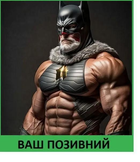 ВАШ ПОЗИВНИЙ